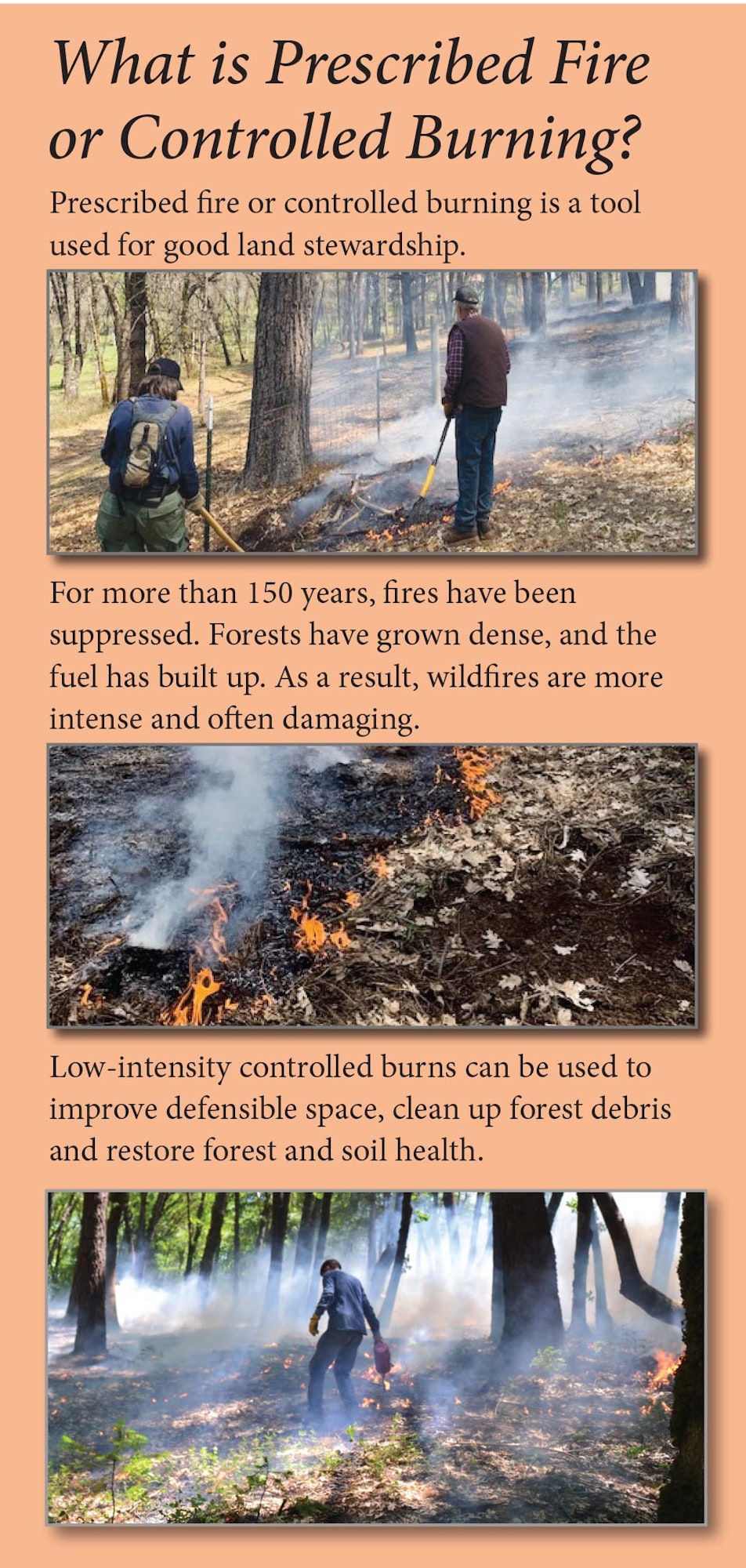 What is Prescribed Fire or Controlled Burning?

Prescribed fire or controlled burning is a tool used for good land stewardship.

For more than 150 years, fires have been suppressed. Forests have grown dense, and the fuel has built up. As a result, wildfires are more intense and often damaging.

Low-intensity controlled burns can be used to improve defensible space, clean up forest debris and restore forest and soil health.